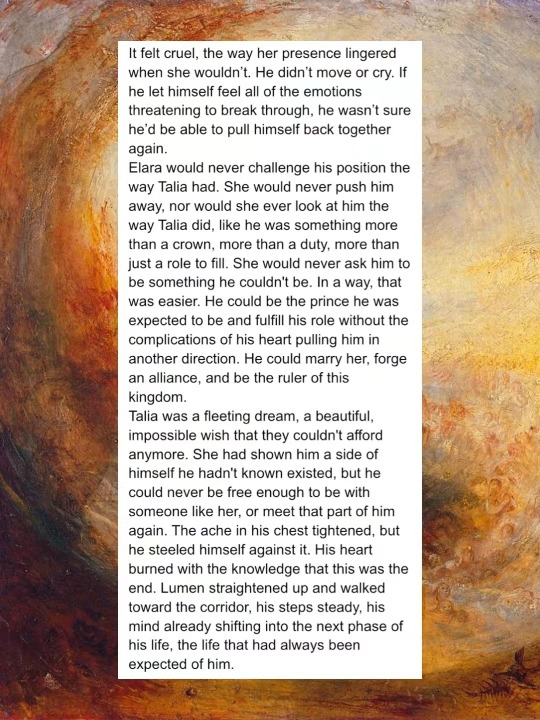 It felt cruel, the way her presence lingered when she wouldn't. He didn't move or cry. If he let himself feel all of the emotions threatening to break through, he wasn't sure he'd be able to pull himself back together again.
Elara would never challenge his position the way Talia had. She would never push him away, nor would she ever look at him the way Talia did, like he was something more than a crown, more than a duty, more than just a role to fill. She would never ask him to be something he couldn't be. In a way, that was easier. He could be the prince he was expected to be and fulfill his role without the complications of his heart pulling him in another direction. He could marry her, forge an alliance, and be the ruler of this kingdom.
Talia was a fleeting dream, a beautiful, impossible wish that they couldn't afford anymore. She had shown him a side of himself he hadn't known existed, but he could never be free enough to be with someone like her, or meet that part of him again. The ache in his chest tightened, but he steeled himself against it. His heart burned with the knowledge that this was the end. Lumen straightened up and walked toward the corridor, his steps steady, his mind already shifting into the next phase of his life, the life that had always been expected of him.